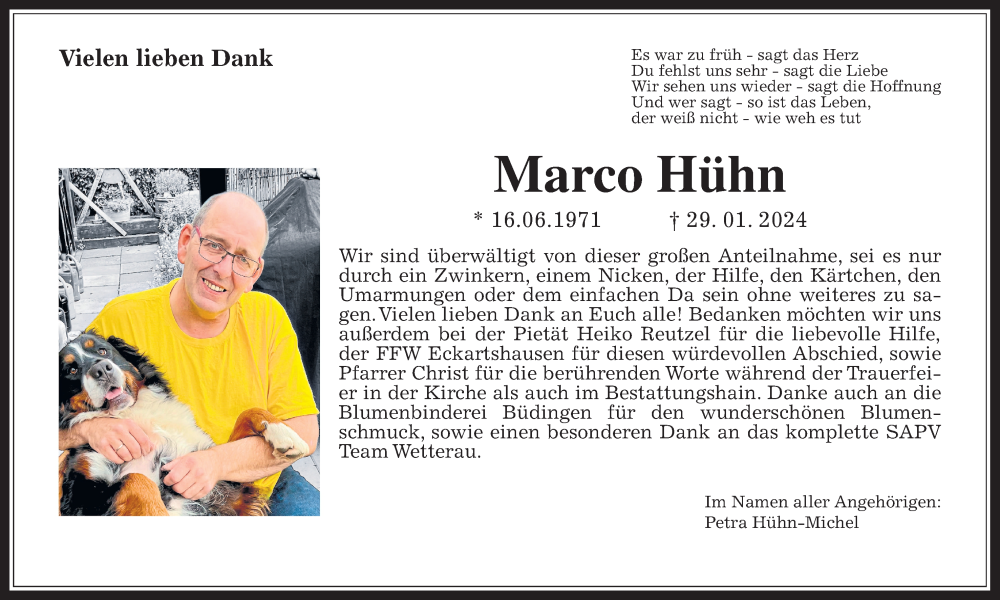 Vielen lieben Dank

Es war zu früh - sagt das Herz
Du fehlst uns sehr - sagt die Liebe
Wir sehen uns wieder - sagt die Hoffnung
Und wer sagt - so ist das Leben,
der weiß nicht - wie weh es tut

Marco Hühn

* 16.06.1971 † 29. 01. 2024

Wir sind überwältigt von dieser großen Anteilnahme, sei es nur durch ein Zwinkern, einem Nicken, der Hilfe, den Kärtchen, den Umarmungen oder dem einfachen Da sein ohne weiteres zu sagen. Vielen lieben Dank an Euch alle! Bedanken möchten wir uns außerdem bei der Pietät Heiko Reutzel für die liebevolle Hilfe, der FFW Eckartshausen für diesen würdevollen Abschied, sowie Pfarrer Christ für die berührenden Worte während der Trauerfeier in der Kirche als auch im Bestattungshain. Danke auch an die Blumenbinderei Büdingen für den wunderschönen Blumenschmuck, sowie einen besonderen Dank an das komplette SAPV Team Wetterau.

Im Namen aller Angehörigen:
Petra Hühn-Michel